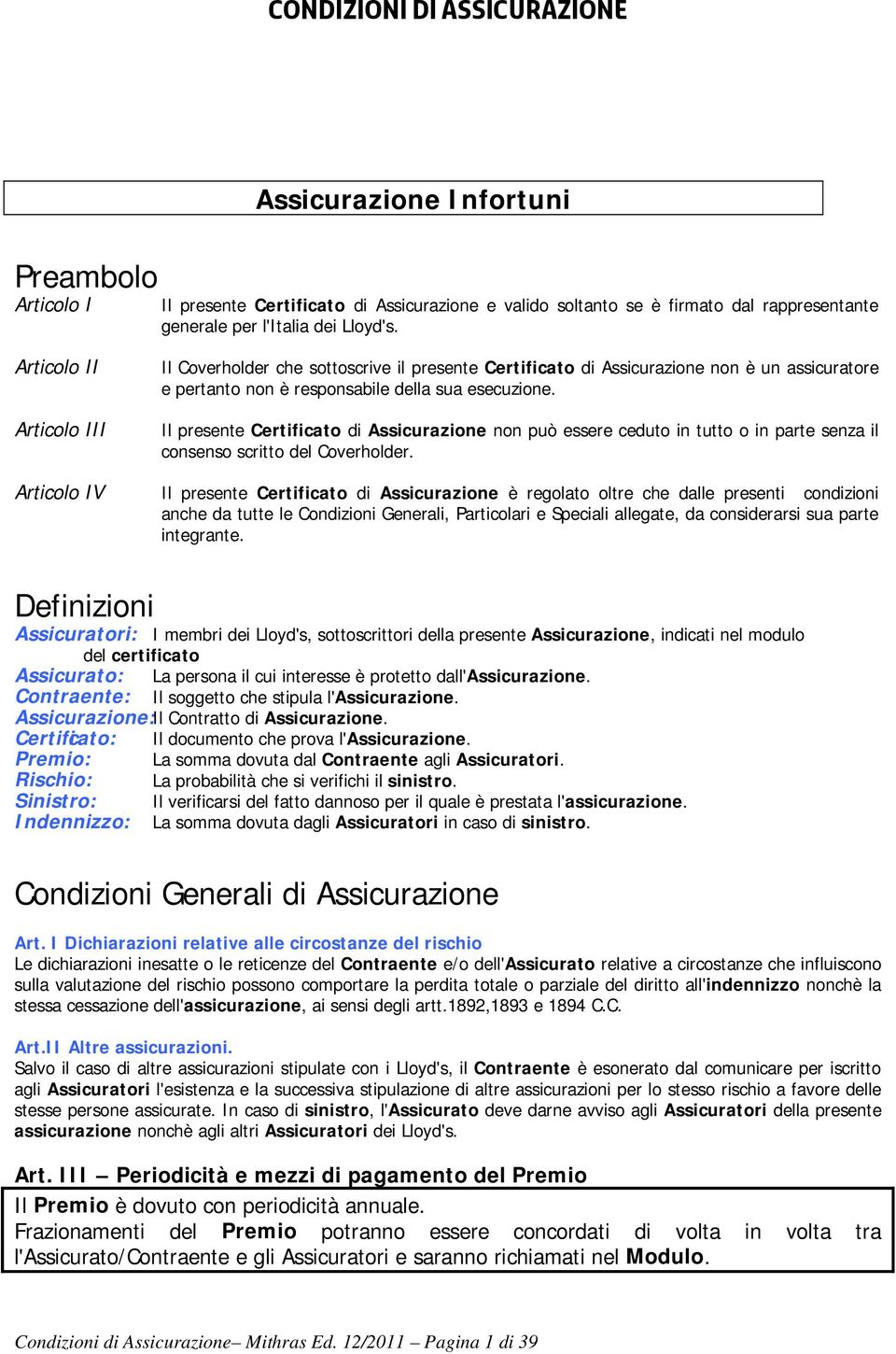 CONDIZIONI DI ASSICURAZIONE

Assicurazione Infortuni

Preambolo

Articolo I Il presente Certificato di Assicurazione e valido soltanto se è firmato dal rappresentante generale per l'Italia dei Lloyd's.

Articolo II Il Coverholder che sottoscrive il presente Certificato di Assicurazione non è un assicuratore e pertanto non è responsabile della sua esecuzione.

Articolo III Il presente Certificato di Assicurazione non può essere ceduto in tutto o in parte senza il consenso scritto del Coverholder.

Articolo IV Il presente Certificato di Assicurazione è regolato oltre che dalle presenti condizioni anche da tutte le Condizioni Generali, Particolari e Speciali allegate, da considerarsi sua parte integrante.

Definizioni

Assicuratori: I membri dei Lloyd's, sottoscrittori della presente Assicurazione, indicati nel modulo del certificato
Assicurato: La persona il cui interesse è protetto dall'Assicurazione.
Contraente: Il soggetto che stipula l'Assicurazione.
Assicurazione: Il Contratto di Assicurazione.
Certificato: Il documento che prova l'Assicurazione.
Premio: La somma dovuta dal Contraente agli Assicuratori.
Rischio: La probabilità che si verifichi il sinistro.
Sinistro: Il verificarsi del fatto dannoso per il quale è prestata l'assicurazione.
Indennizzo: La somma dovuta dagli Assicuratori in caso di sinistro.

Condizioni Generali di Assicurazione

Art. I Dichiarazioni relative alle circostanze del rischio
Le dichiarazioni inesatte o le reticenze del Contraente e/o dell'Assicurato relative a circostanze che influiscono sulla valutazione del rischio possono comportare la perdita totale o parziale del diritto all'indennizzo nonchè la stessa cessazione dell'assicurazione, ai sensi degli artt.1892,1893 e 1894 C.C.

Art.II Altre assicurazioni.
Salvo il caso di altre assicurazioni stipulate con i Lloyd's, il Contraente è esonerato dal comunicare per iscritto agli Assicuratori l'esistenza e la successiva stipulazione di altre assicurazioni per lo stesso rischio a favore delle stesse persone assicurate. In caso di sinistro, l'Assicurato deve darne avviso agli Assicuratori della presente assicurazione nonchè agli altri Assicuratori dei Lloyd's.

Art. III – Periodicità e mezzi di pagamento del Premio
Il Premio è dovuto con periodicità annuale.
Frazionamenti del Premio potranno essere concordati di volta in volta tra l'Assicurato/Contraente e gli Assicuratori e saranno richiamati nel Modulo.

Condizioni di Assicurazione– Mithras Ed. 12/2011 – Pagina 1 di 39